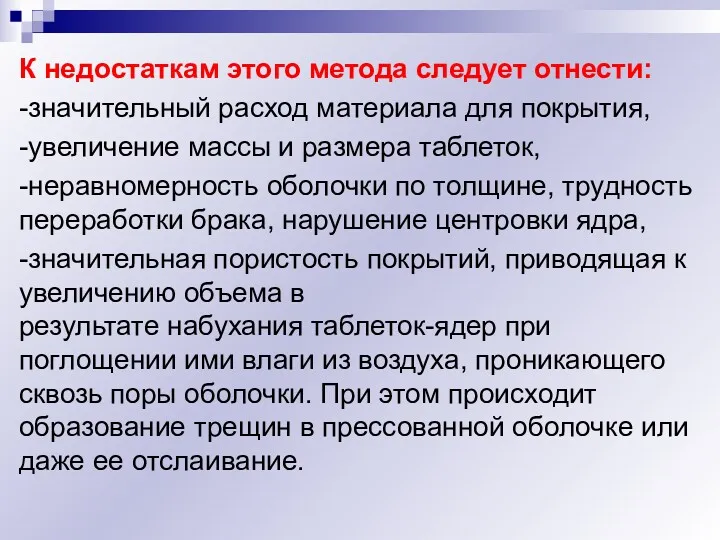 К недостаткам этого метода следует отнести:

-значительный расход материала для покрытия,

-увеличение массы и размера таблеток,

-неравномерность оболочки по толщине, трудность переработки брака, нарушение центровки ядра,

-значительная пористость покрытий, приводящая к увеличению объема в результате набухания таблеток-ядер при поглощении ими влаги из воздуха, проникающего сквозь поры оболочки. При этом происходит образование трещин в прессованной оболочке или даже ее отслаивание.